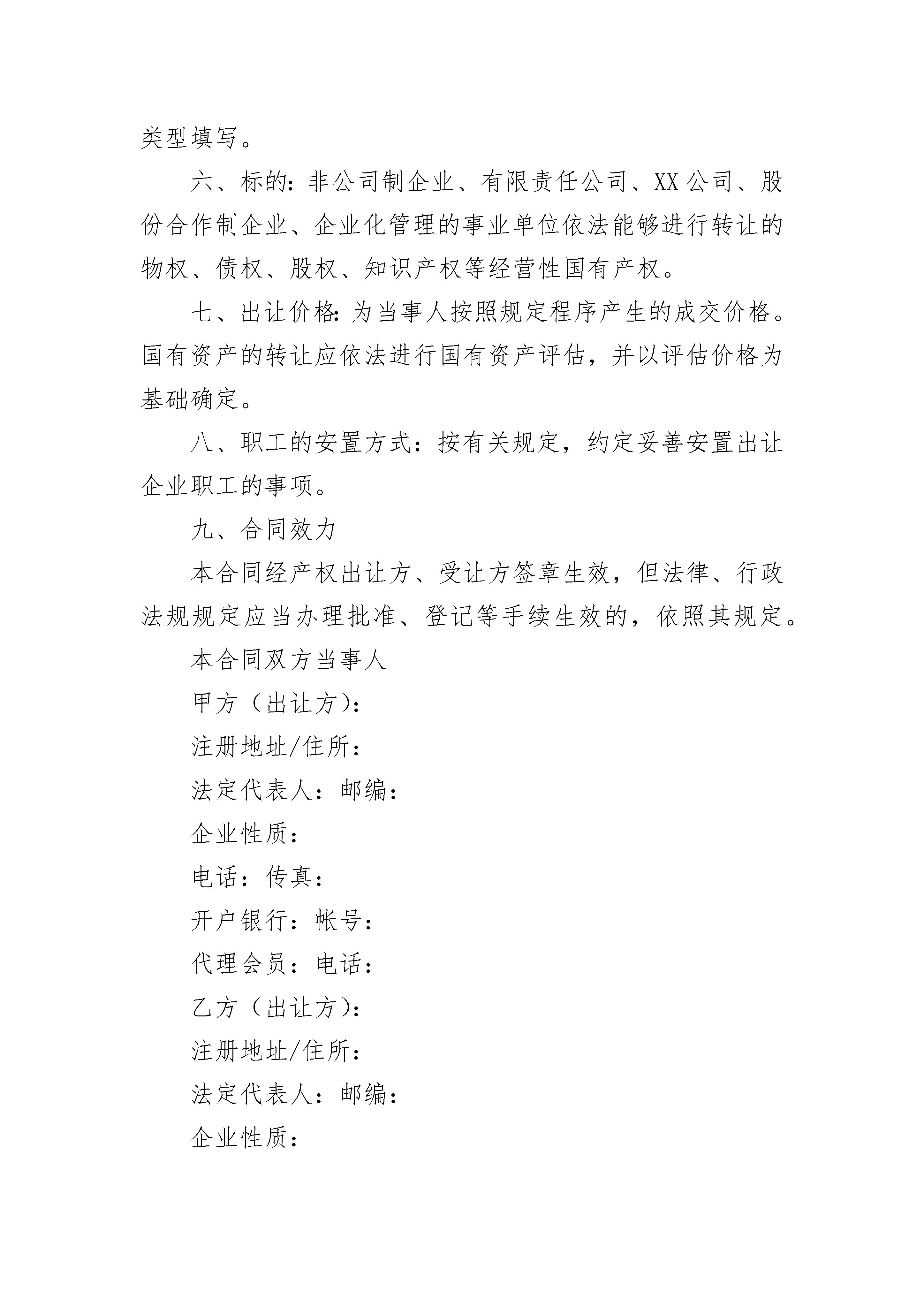 类型填写。

六、标的：非公司制企业、有限责任公司、XX公司、股份合作制企业、企业化管理的事业单位依法能够进行转让的物权、债权、股权、知识产权等经营性国有产权。

七、出让价格：为当事人按照规定程序产生的成交价格。国有资产的转让应依法进行国有资产评估，并以评估价格为基础确定。

八、职工的安置方式：按有关规定，约定妥善安置出让企业职工的事项。

九、合同效力

本合同经产权出让方、受让方签章生效，但法律、行政法规规定应当办理批准、登记等手续生效的，依照其规定。

本合同双方当事人

甲方（出让方）：

注册地址/住所：

法定代表人：邮编：

企业性质：

电话：传真：

开户银行：帐号：

代理会员：电话：

乙方（出让方）：

注册地址/住所：

法定代表人：邮编：

企业性质：